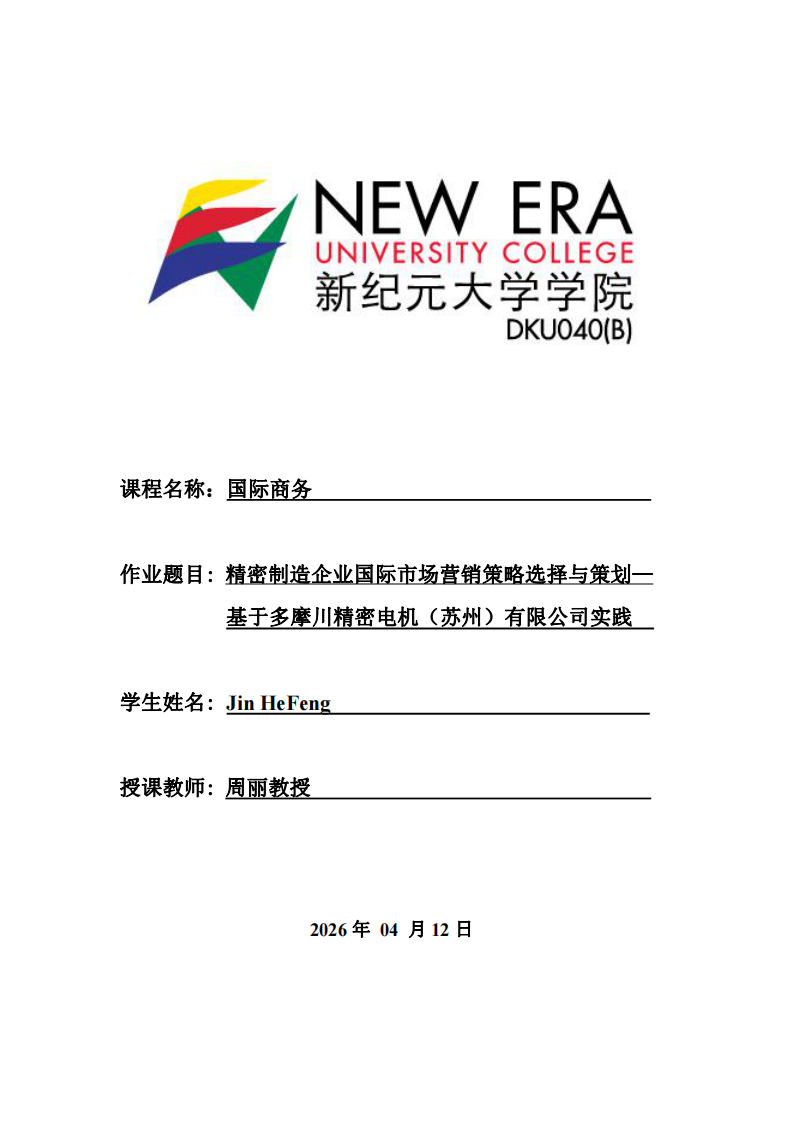 NEW ERA
UNIVERSITY COLLEGE
新纪元大学学院
DKU040(B)

课程名称：国际商务

作业题目：精密制造企业国际市场营销策略选择与策划—基于多摩川精密电机（苏州）有限公司实践

学生姓名：Jin HeFeng

授课教师：周丽教授

2026 年 04 月 12 日